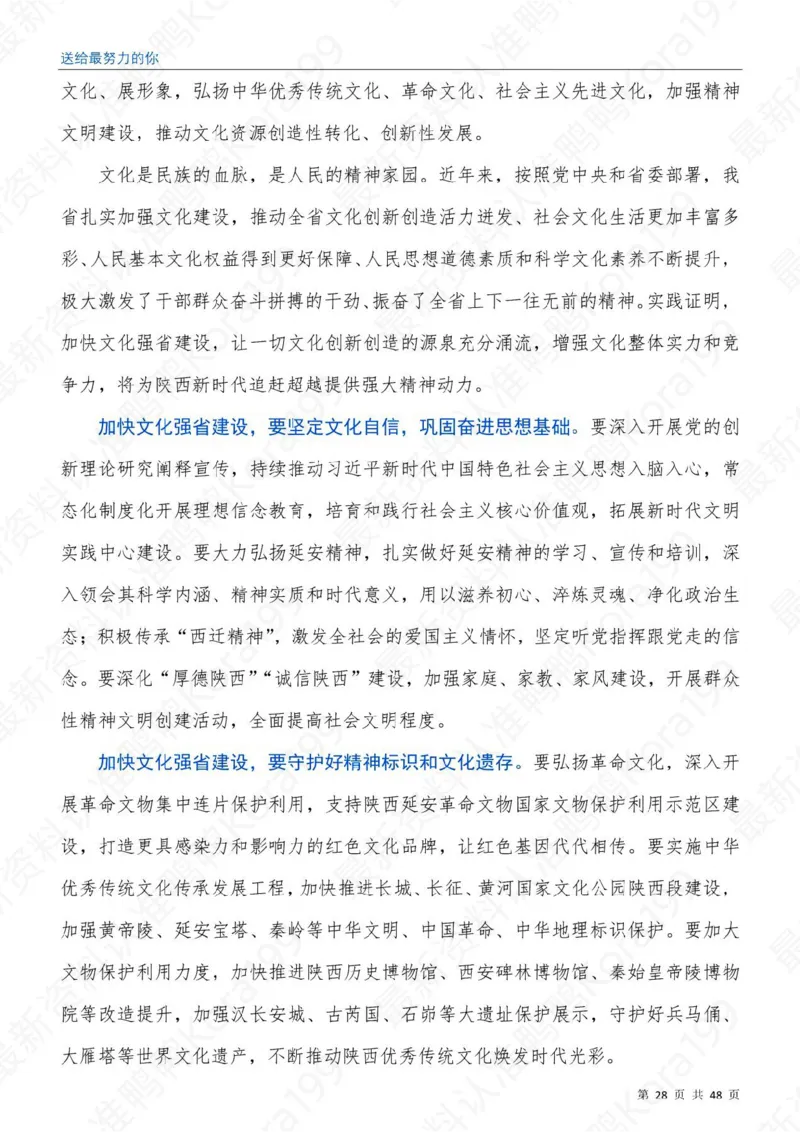 送给最努力的你

文化、展形象，弘扬中华优秀传统文化、革命文化、社会主义先进文化，加强精神文明建设，推动文化资源创造性转化、创新性发展。

文化是民族的血脉，是人民的精神家园。近年来，按照党中央和省委部署，我省扎实加强文化建设，推动全省文化创新创造活力迸发、社会文化生活更加丰富多彩、人民基本文化权益得到更好保障、人民思想道德素质和科学文化素养不断提升，极大激发了干部群众奋斗拼搏的干劲、振奋了全省上下一往无前的精神。实践证明，加快文化强省建设，让一切文化创新创造的源泉充分涌流，增强文化整体实力和竞争力，将为陕西新时代追赶超越提供强大精神动力。

加快文化强省建设，要坚定文化自信，巩固奋进思想基础。要深入开展党的创新理论研究阐释宣传，持续推动习近平新时代中国特色社会主义思想入脑入心，常态化制度化开展理想信念教育，培育和践行社会主义核心价值观，拓展新时代文明实践中心建设。要大力弘扬延安精神，扎实做好延安精神的学习、宣传和培训，深入领会其科学内涵、精神实质和时代意义，用以滋养初心、淬炼灵魂、净化政治生态；积极传承“西迁精神”，激发全社会的爱国主义情怀，坚定听党指挥跟党走的信念。要深化“厚德陕西”“诚信陕西”建设，加强家庭、家教、家风建设，开展群众性精神文明创建活动，全面提高社会文明程度。

加快文化强省建设，要守护好精神标识和文化遗存。要弘扬革命文化，深入开展革命文物集中连片保护利用，支持陕西延安革命文物国家文物保护利用示范区建设，打造更具感染力和影响力的红色文化品牌，让红色基因代代相传。要实施中华优秀传统文化传承发展工程，加快推进长城、长征、黄河国家文化公园陕西段建设，加强黄帝陵、延安宝塔、秦岭等中华文明、中国革命、中华地理标识保护。要加大文物保护利用力度，加快推进陕西历史博物馆、西安碑林博物馆、秦始皇帝陵博物院等改造提升，加强汉长安城、古芮国、石峁等大遗址保护展示，守护好兵马俑、大雁塔等世界文化遗产，不断推动陕西优秀传统文化焕发时代光彩。

第 28 页 共 48 页